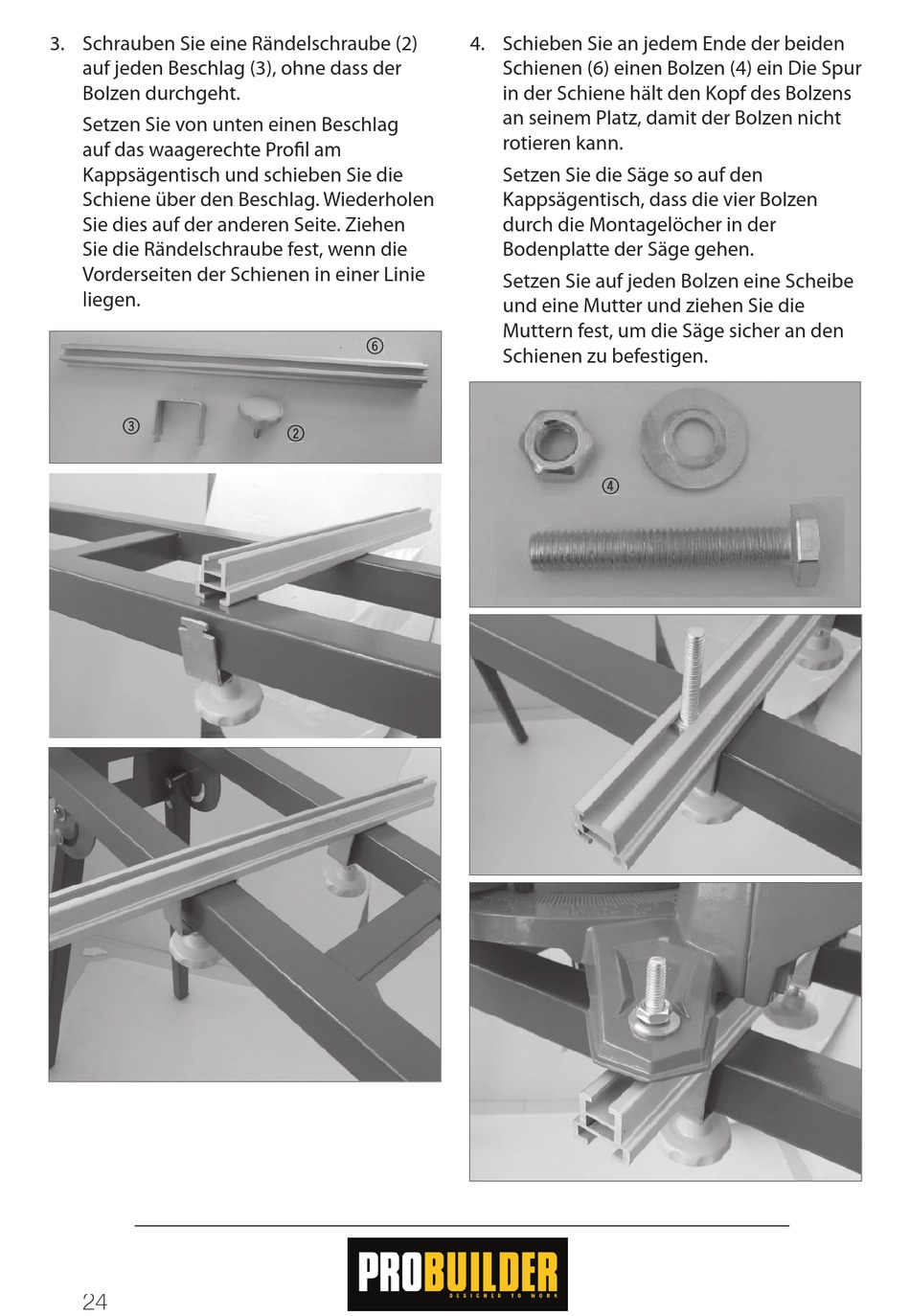 3. Schrauben Sie eine Rändelschraube (2) auf jeden Beschlag (3), ohne dass der Bolzen durchgeht.

Setzen Sie von unten einen Beschlag auf das waagerechte Profil am Kappsägentisch und schieben Sie die Schiene über den Beschlag. Wiederholen Sie dies auf der anderen Seite. Ziehen Sie die Rändelschraube fest, wenn die Vorderseiten der Schienen in einer Linie liegen.

⑥
③
②

4. Schieben Sie an jedem Ende der beiden Schienen (6) einen Bolzen (4) ein Die Spur in der Schiene hält den Kopf des Bolzens an seinem Platz, damit der Bolzen nicht rotieren kann.

Setzen Sie die Säge so auf den Kappsägentisch, dass die vier Bolzen durch die Montagelöcher in der Bodenplatte der Säge gehen.

Setzen Sie auf jeden Bolzen eine Scheibe und eine Mutter und ziehen Sie die Muttern fest, um die Säge sicher an den Schienen zu befestigen.

④

24

PROBUILDER
DESIGNED TO WORK